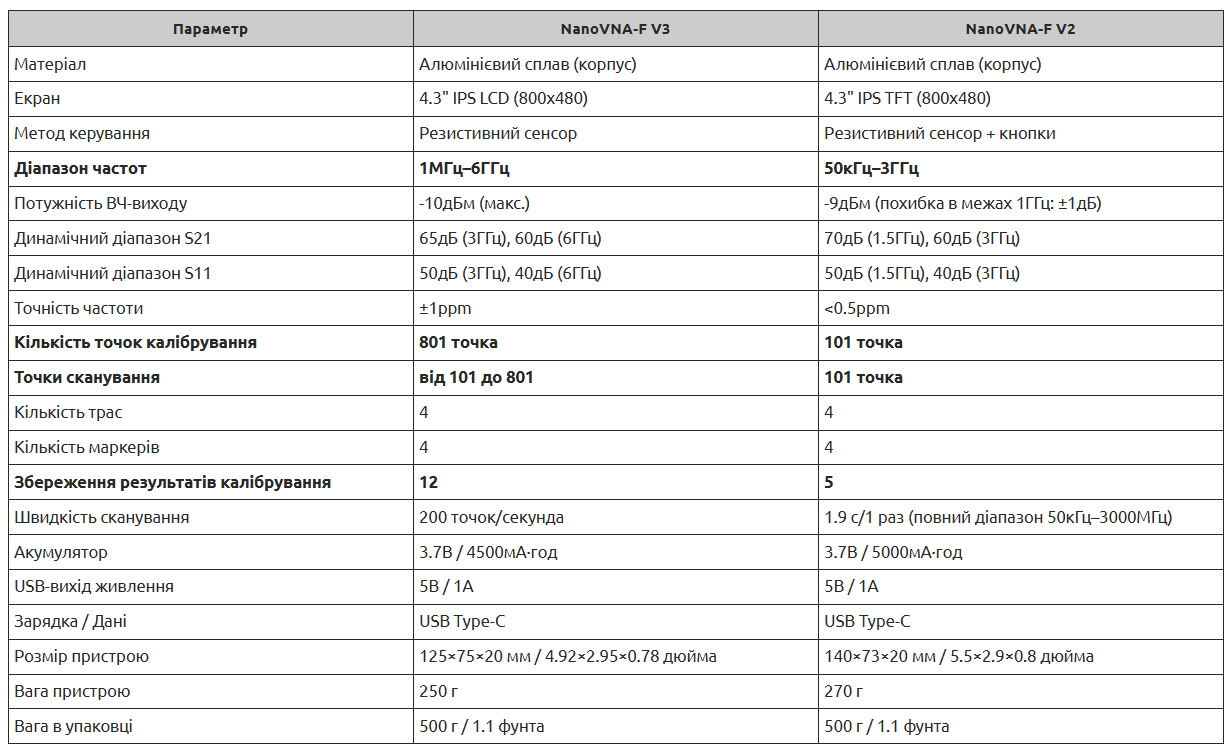 | Параметр | NanoVNA-F V3 | NanoVNA-F V2 |
|---|---|---|
| Матеріал | Алюмінієвий сплав (корпус) | Алюмінієвий сплав (корпус) |
| Екран | 4.3" IPS LCD (800x480) | 4.3" IPS TFT (800x480) |
| Метод керування | Резистивний сенсор | Резистивний сенсор + кнопки |
| **Діапазон частот** | **1МГц–6ГГц** | **50кГц–3ГГц** |
| Потужність ВЧ-виходу | -10дБм (макс.) | -9дБм (похибка в межах 1ГГц: ±1дБ) |
| Динамічний діапазон S21 | 65дБ (3ГГц), 60дБ (6ГГц) | 70дБ (1.5ГГц), 60дБ (3ГГц) |
| Динамічний діапазон S11 | 50дБ (3ГГц), 40дБ (6ГГц) | 50дБ (1.5ГГц), 40дБ (3ГГц) |
| Точність частоти | ±1ppm | <0.5ppm |
| **Кількість точок калібрування** | **801 точка** | **101 точка** |
| **Точки сканування** | **від 101 до 801** | **101 точка** |
| Кількість трас | 4 | 4 |
| Кількість маркерів | 4 | 4 |
| **Збереження результатів калібрування** | **12** | **5** |
| Швидкість сканування | 200 точок/секунда | 1.9 с/1 раз (повний діапазон 50кГц–3000МГц) |
| Акумулятор | 3.7В / 4500мА·год | 3.7В / 5000мА·год |
| USB-вихід живлення | 5В / 1А | 5В / 1А |
| Зарядка / Дані | USB Type-C | USB Type-C |
| Розмір пристрою | 125×75×20 мм / 4.92×2.95×0.78 дюйма | 140×73×20 мм / 5.5×2.9×0.8 дюйма |
| Вага пристрою | 250 г | 270 г |
| Вага в упаковці | 500 г / 1.1 фунта | 500 г / 1.1 фунта |